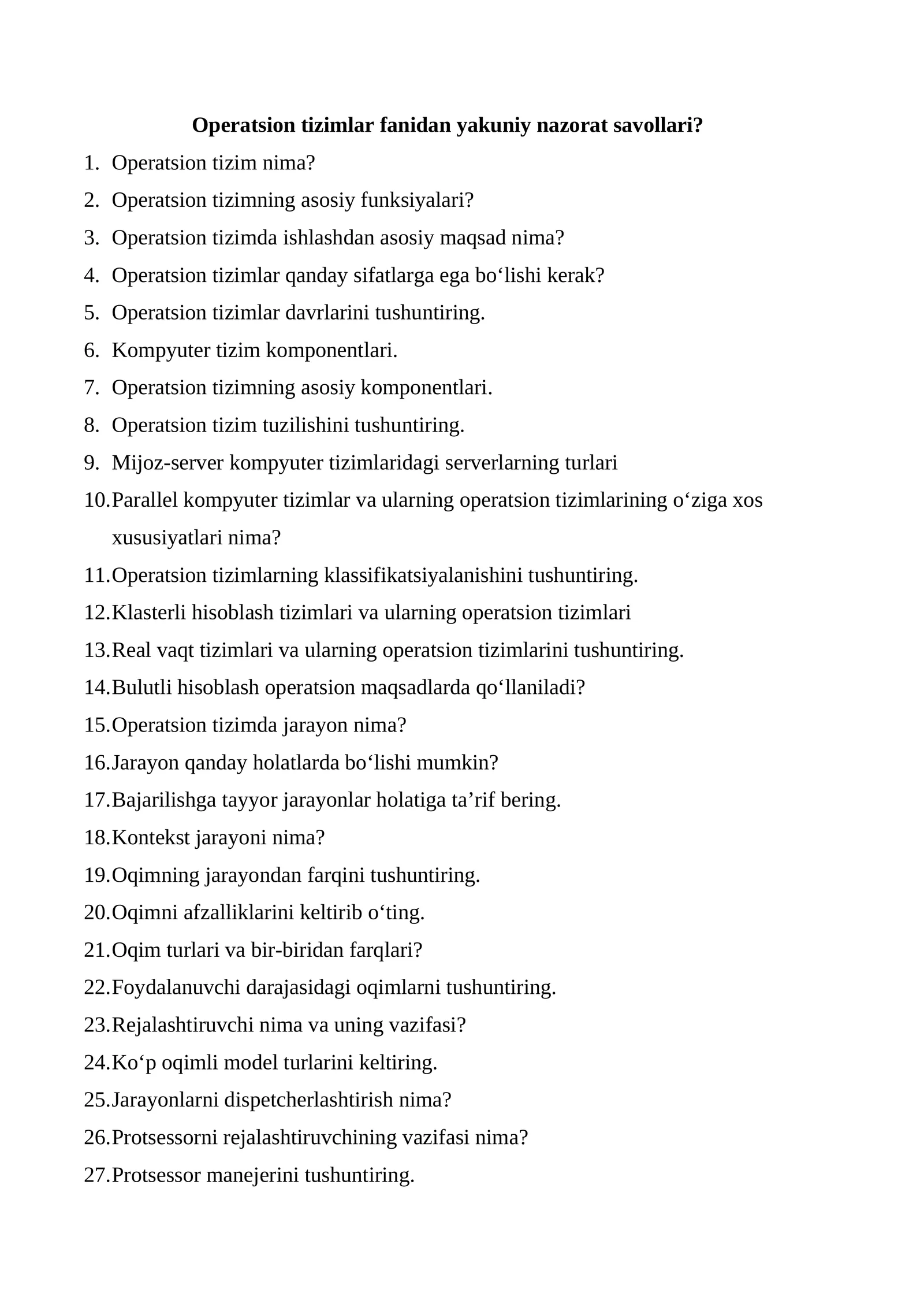 Operatsion tizimlar fanidan yakuniy nazorat savollari?

1. Operatsion tizim nima?
2. Operatsion tizimning asosiy funksiyalari?
3. Operatsion tizimda ishlashdan asosiy maqsad nima?
4. Operatsion tizimlar qanday sifatlarga ega bo'lishi kerak?
5. Operatsion tizimlar davrlarini tushuntiring.
6. Kompyuter tizim komponentlari.
7. Operatsion tizimning asosiy komponentlari.
8. Operatsion tizim tuzilishini tushuntiring.
9. Mijoz-server kompyuter tizimlaridagi serverlarning turlari
10. Parallel kompyuter tizimlar va ularning operatsion tizimlarining o'ziga xos xususiyatlari nima?
11. Operatsion tizimlarning klassifikatsiyalanishini tushuntiring.
12. Klasterli hisoblash tizimlari va ularning operatsion tizimlari
13. Real vaqt tizimlari va ularning operatsion tizimlarini tushuntiring.
14. Bulutli hisoblash operatsion maqsadlarda qo'llaniladi?
15. Operatsion tizimda jarayon nima?
16. Jarayon qanday holatlarda bo'lishi mumkin?
17. Bajarilishga tayyor jarayonlar holatiga ta'rif bering.
18. Kontekst jarayoni nima?
19. Oqimning jarayondan farqini tushuntiring.
20. Oqimni afzalliklarini keltirib o'ting.
21. Oqim turlari va bir-biridan farqlari?
22. Foydalanuvchi darajasidagi oqimlarni tushuntiring.
23. Rejalashtiruvchi nima va uning vazifasi?
24. Ko'p oqimli model turlarini keltiring.
25. Jarayonlarni dispetcherlashtirish nima?
26. Protsessorni rejalashtiruvchining vazifasi nima?
27. Protsessor manejerini tushuntiring.